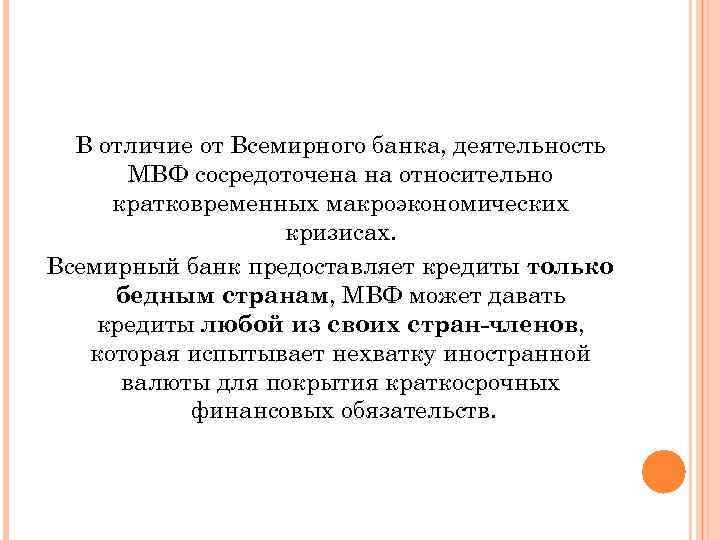 В отличие от Всемирного банка, деятельность МВФ сосредоточена на относительно кратковременных макроэкономических кризисах.

Всемирный банк предоставляет кредиты только бедным странам, МВФ может давать кредиты любой из своих стран-членов, которая испытывает нехватку иностранной валюты для покрытия краткосрочных финансовых обязательств.